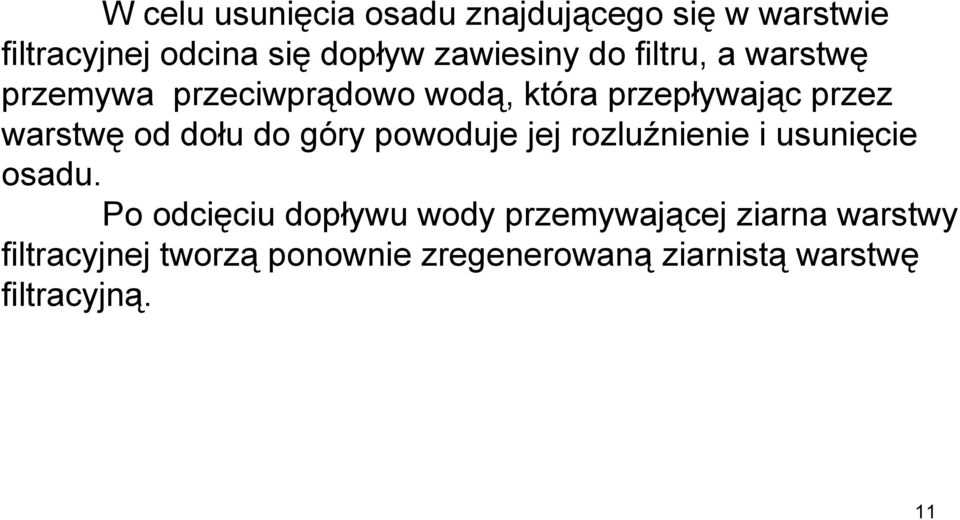 W celu usunięcia osadu znajdującego się w warstwie filtracyjnej odcina się dopływ zawiesiny do filtru, a warstwę przemywa przeciwprądowo wodą, która przepływając przez warstwę od dołu do góry powoduje jej rozluźnienie i usunięcie osadu.

Po odcięciu dopływu wody przemywającej ziarna warstwy filtracyjnej tworzą ponownie zregenerowaną ziarnistą warstwę filtracyjną.

11